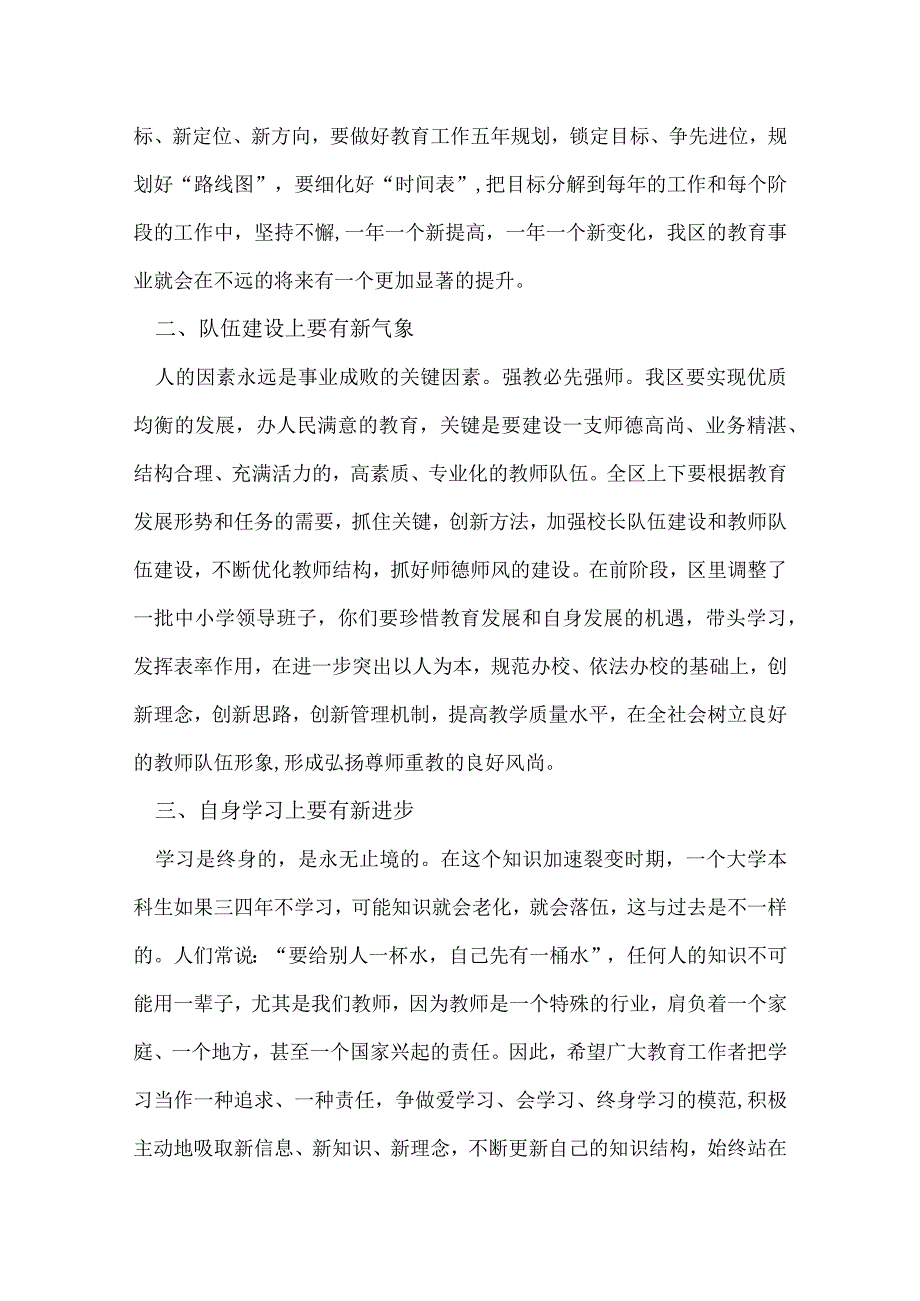 标、新定位、新方向，要做好教育工作五年规划，锁定目标、争先进位，规划好“路线图”，要细化好“时间表”，把目标分解到每年的工作和每个阶段的工作中，坚持不懈，一年一个新提高，一年一个新变化，我区的教育事业就会在不远的将来有一个更加显著的提升。

二、队伍建设上要有新气象

人的因素永远是事业成败的关键因素。强教必先强师。我区要实现优质均衡的发展，办人民满意的教育，关键是要建设一支师德高尚、业务精湛、结构合理、充满活力的，高素质、专业化的教师队伍。全区上下要根据教育发展形势和任务的需要，抓住关键，创新方法，加强校长队伍建设和教师队伍建设，不断优化教师结构，抓好师德师风的建设。在前阶段，区里调整了一批中小学领导班子，你们要珍惜教育发展和自身发展的机遇，带头学习，发挥表率作用，在进一步突出以人为本，规范办校、依法办校的基础上，创新理念，创新思路，创新管理机制，提高教学质量水平，在全社会树立良好的教师队伍形象，形成弘扬尊师重教的良好风尚。

三、自身学习上要有新进步

学习是终身的，是永无止境的。在这个知识加速裂变时期，一个大学本科生如果三四年不学习，可能知识就会老化，就会落伍，这与过去是不一样的。人们常说：“要给别人一杯水，自己先有一桶水”，任何人的知识不可能用一辈子，尤其是我们教师，因为教师是一个特殊的行业，肩负着一个家庭、一个地方，甚至一个国家兴起的责任。因此，希望广大教育工作者把学习当作一种追求、一种责任，争做爱学习、会学习、终身学习的模范，积极主动地吸取新信息、新知识、新理念，不断更新自己的知识结构，始终站在